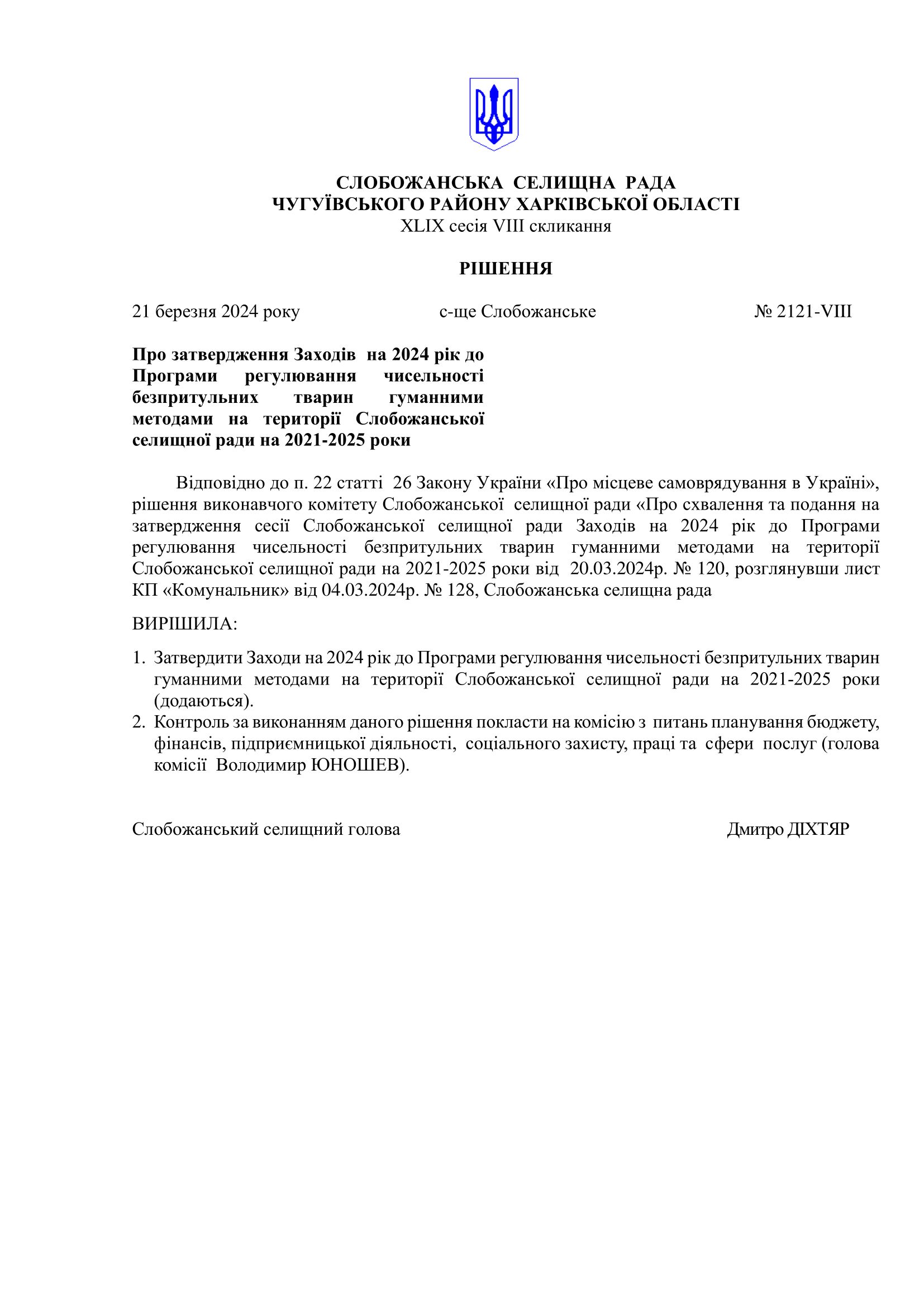 СЛОБОЖАНСЬКА СЕЛИЩНА РАДА
ЧУГУЇВСЬКОГО РАЙОНУ ХАРКІВСЬКОЇ ОБЛАСТІ
XLIX сесія VIII скликання

РІШЕННЯ

21 березня 2024 року с-ще Слобожанське № 2121-VIII

Про затвердження Заходів на 2024 рік до Програми регулювання чисельності безпритульних тварин гуманними методами на території Слобожанської селищної ради на 2021-2025 роки

Відповідно до п. 22 статті 26 Закону України «Про місцеве самоврядування в Україні», рішення виконавчого комітету Слобожанської селищної ради «Про схвалення та подання на затвердження сесії Слобожанської селищної ради Заходів на 2024 рік до Програми регулювання чисельності безпритульних тварин гуманними методами на території Слобожанської селищної ради на 2021-2025 роки від 20.03.2024р. № 120, розглянувши лист КП «Комунальник» від 04.03.2024р. № 128, Слобожанська селищна рада

ВИРІШИЛА:

1. Затвердити Заходи на 2024 рік до Програми регулювання чисельності безпритульних тварин гуманними методами на території Слобожанської селищної ради на 2021-2025 роки (додаються).
2. Контроль за виконанням даного рішення покласти на комісію з питань планування бюджету, фінансів, підприємницької діяльності, соціального захисту, праці та сфери послуг (голова комісії Володимир ЮНОШЕВ).

Слобожанський селищний голова Дмитро ДІХТЯР